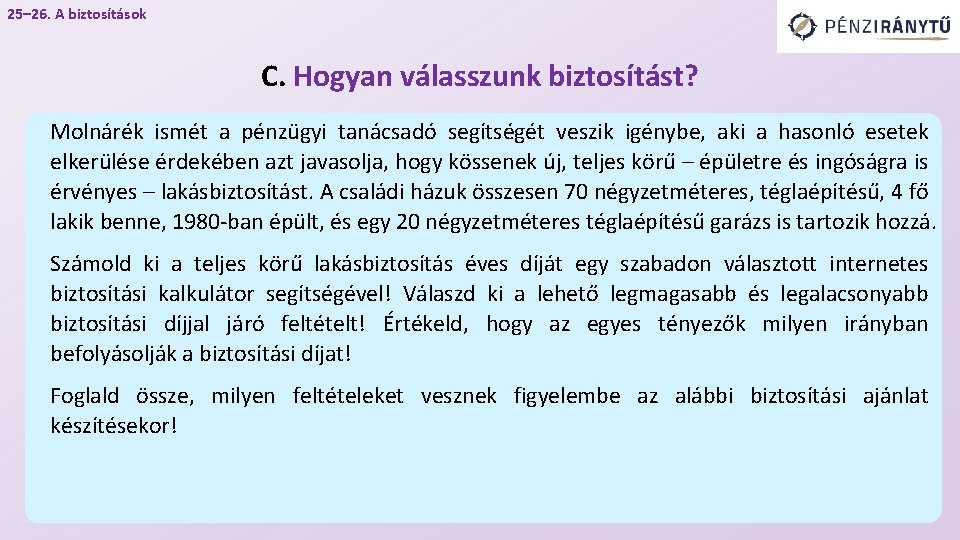 25–26. A biztosítások

PÉNZIRÁNYTŰ

C. Hogyan válasszunk biztosítást?

Molnárék ismét a pénzügyi tanácsadó segítségét veszik igénybe, aki a hasonló esetek elkerülése érdekében azt javasolja, hogy kössenek új, teljes körű – épületre és ingóságra is érvényes – lakásbiztosítást. A családi házuk összesen 70 négyzetméteres, téglaépítésű, 4 fő lakik benne, 1980-ban épült, és egy 20 négyzetméteres téglaépítésű garázs is tartozik hozzá.

Számold ki a teljes körű lakásbiztosítás éves díját egy szabadon választott internetes biztosítási kalkulátor segítségével! Válaszd ki a lehető legmagasabb és legalacsonyabb biztosítási díjjal járó feltételt! Értékeld, hogy az egyes tényezők milyen irányban befolyásolják a biztosítási díjat!

Foglald össze, milyen feltételeket vesznek figyelembe az alábbi biztosítási ajánlat készítésekor!